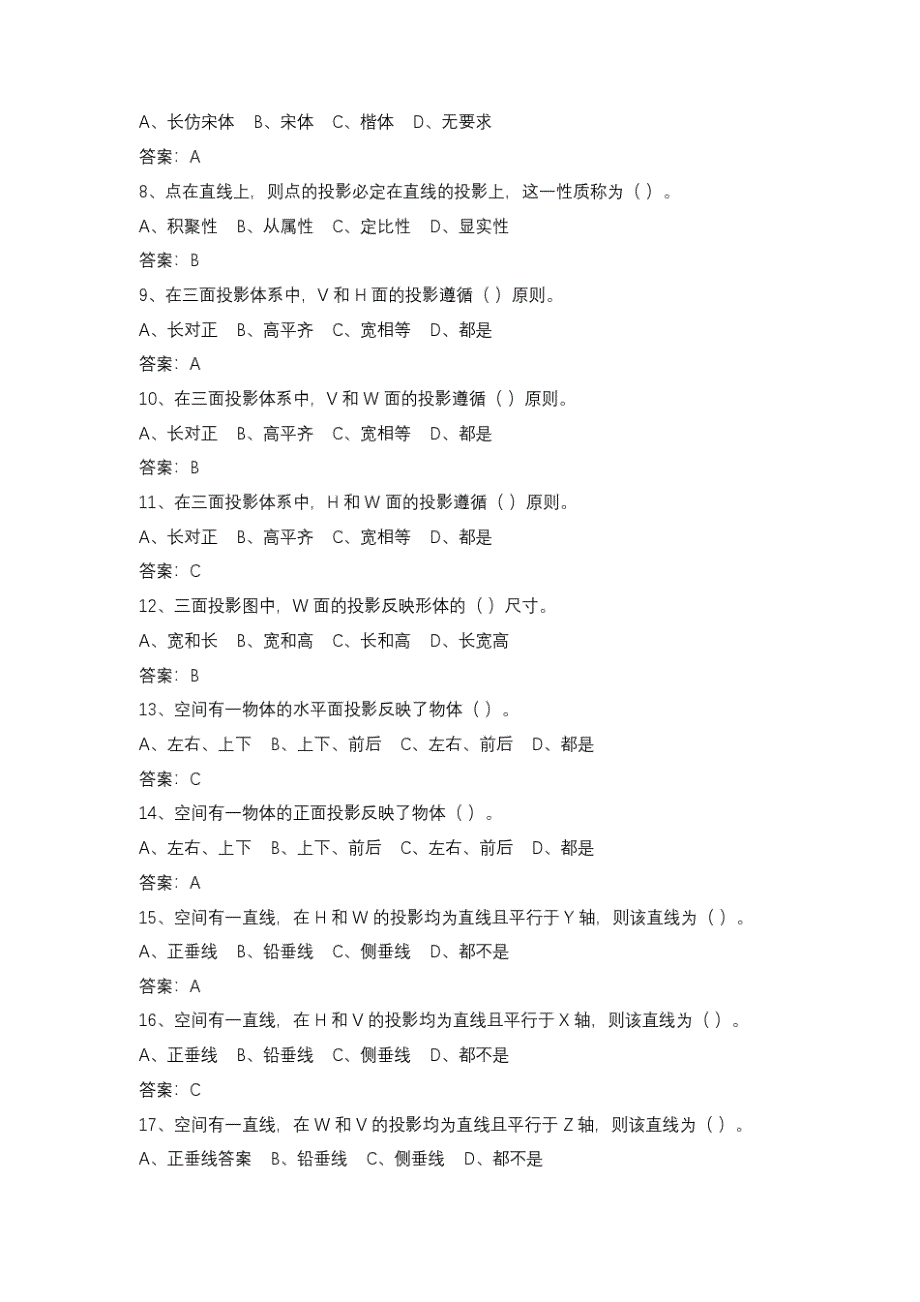 A、长仿宋体　B、宋体　C、楷体　D、无要求

答案：A

8、点在直线上，则点的投影必定在直线的投影上，这一性质称为（ ）。

A、积聚性　B、从属性　C、定比性　D、显实性

答案：B

9、在三面投影体系中，V 和 H 面的投影遵循（ ）原则。

A、长对正　B、高平齐　C、宽相等　D、都是

答案：A

10、在三面投影体系中，V 和 W 面的投影遵循（ ）原则。

A、长对正　B、高平齐　C、宽相等　D、都是

答案：B

11、在三面投影体系中，H 和 W 面的投影遵循（ ）原则。

A、长对正　B、高平齐　C、宽相等　D、都是

答案：C

12、三面投影图中，W 面的投影反映形体的（ ）尺寸。

A、宽和长　B、宽和高　C、长和高　D、长宽高

答案：B

13、空间有一物体的水平面投影反映了物体（ ）。

A、左右、上下　B、上下、前后　C、左右、前后　D、都是

答案：C

14、空间有一物体的正面投影反映了物体（ ）。

A、左右、上下　B、上下、前后　C、左右、前后　D、都是

答案：A

15、空间有一直线，在 H 和 W 的投影均为直线且平行于 Y 轴，则该直线为（ ）。

A、正垂线　B、铅垂线　C、侧垂线　D、都不是

答案：A

16、空间有一直线，在 H 和 V 的投影均为直线且平行于 X 轴，则该直线为（ ）。

A、正垂线　B、铅垂线　C、侧垂线　D、都不是

答案：C

17、空间有一直线，在 W 和 V 的投影均为直线且平行于 Z 轴，则该直线为（ ）。

A、正垂线答案　B、铅垂线　C、侧垂线　D、都不是